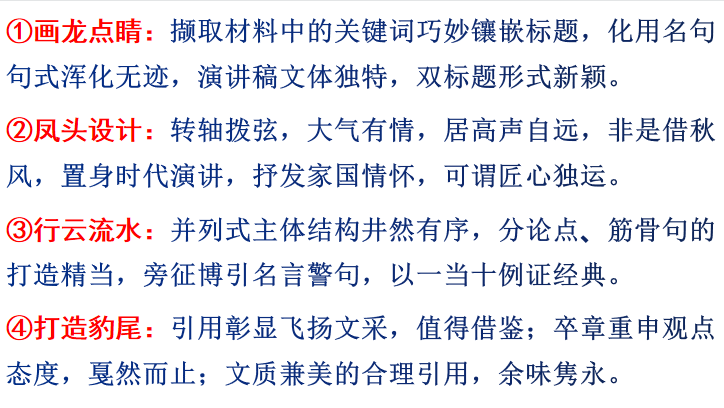 ①画龙点睛：撷取材料中的关键词巧妙镶嵌标题，化用名句句式浑化无迹，演讲稿文体独特，双标题形式新颖。

②凤头设计：转轴拨弦，大气有情，居高声自远，非是借秋风，置身时代演讲，抒发家国情怀，可谓匠心独运。

③行云流水：并列式主体结构井然有序，分论点、筋骨句的打造精当，旁征博引名言警句，以一当十例证经典。

④打造豹尾：引用彰显飞扬文采，值得借鉴；卒章重申观点态度，戛然而止；文质兼美的合理引用，余味隽永。